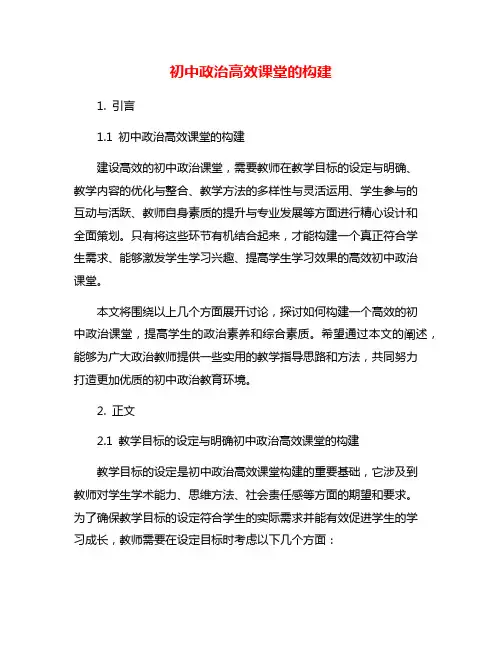 初中政治高效课堂的构建

1. 引言

1.1 初中政治高效课堂的构建

建设高效的初中政治课堂，需要教师在教学目标的设定与明确、教学内容的优化与整合、教学方法的多样性与灵活运用、学生参与的互动与活跃、教师自身素质的提升与专业发展等方面进行精心设计和全面策划。只有将这些环节有机结合起来，才能构建一个真正符合学生需求、能够激发学生学习兴趣、提高学生学习效果的高效初中政治课堂。

本文将围绕以上几个方面展开讨论，探讨如何构建一个高效的初中政治课堂，提高学生的政治素养和综合素质。希望通过本文的阐述，能够为广大政治教师提供一些实用的教学指导思路和方法，共同努力打造更加优质的初中政治教育环境。

2. 正文

2.1 教学目标的设定与明确初中政治高效课堂的构建

教学目标的设定是初中政治高效课堂构建的重要基础，它涉及到教师对学生学术能力、思维方法、社会责任感等方面的期望和要求。为了确保教学目标的设定符合学生的实际需求并能有效促进学生的学习成长，教师需要在设定目标时考虑以下几个方面：